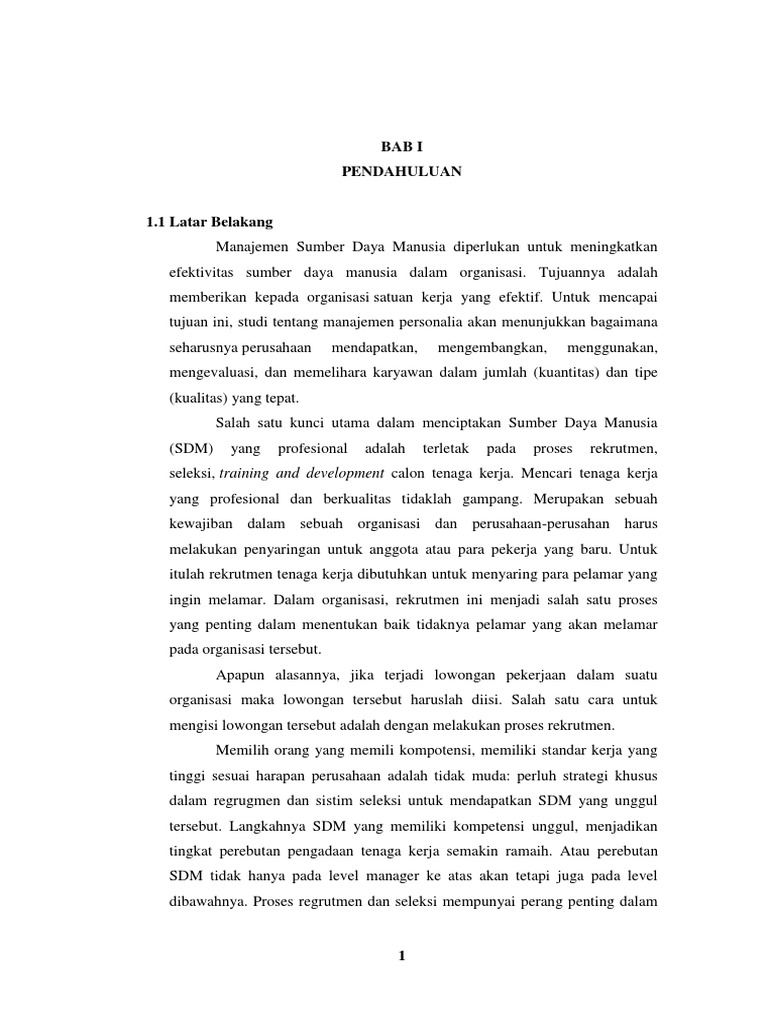 BAB I
PENDAHULUAN

1.1 Latar Belakang

Manajemen Sumber Daya Manusia diperlukan untuk meningkatkan efektivitas sumber daya manusia dalam organisasi. Tujuannya adalah memberikan kepada organisasi satuan kerja yang efektif. Untuk mencapai tujuan ini, studi tentang manajemen personalia akan menunjukkan bagaimana seharusnya perusahaan mendapatkan, mengembangkan, menggunakan, mengevaluasi, dan memelihara karyawan dalam jumlah (kuantitas) dan tipe (kualitas) yang tepat.

Salah satu kunci utama dalam menciptakan Sumber Daya Manusia (SDM) yang profesional adalah terletak pada proses rekrutmen, seleksi, training and development calon tenaga kerja. Mencari tenaga kerja yang profesional dan berkualitas tidaklah gampang. Merupakan sebuah kewajiban dalam sebuah organisasi dan perusahaan-perusahan harus melakukan penyaringan untuk anggota atau para pekerja yang baru. Untuk itulah rekrutmen tenaga kerja dibutuhkan untuk menyaring para pelamar yang ingin melamar. Dalam organisasi, rekrutmen ini menjadi salah satu proses yang penting dalam menentukan baik tidaknya pelamar yang akan melamar pada organisasi tersebut.

Apapun alasannya, jika terjadi lowongan pekerjaan dalam suatu organisasi maka lowongan tersebut haruslah diisi. Salah satu cara untuk mengisi lowongan tersebut adalah dengan melakukan proses rekrutmen.

Memilih orang yang memili kompotensi, memiliki standar kerja yang tinggi sesuai harapan perusahaan adalah tidak muda: perluh strategi khusus dalam regrugmen dan sistim seleksi untuk mendapatkan SDM yang unggul tersebut. Langkahnya SDM yang memiliki kompetensi unggul, menjadikan tingkat perebutan pengadaan tenaga kerja semakin ramaih. Atau perebutan SDM tidak hanya pada level manager ke atas akan tetapi juga pada level dibawahnya. Proses regrutmen dan seleksi mempunyai perang penting dalam

1